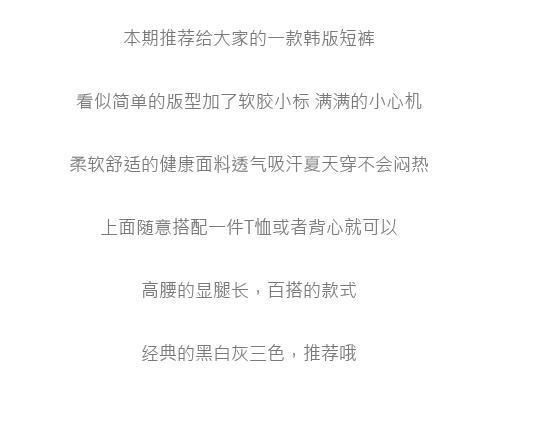 本期推荐给大家的一款韩版短裤

看似简单的版型加了软胶小标 满满的小心机

柔软舒适的健康面料透气吸汗夏天穿不会闷热

上面随意搭配一件T恤或者背心就可以

高腰的显腿长，百搭的款式

经典的黑白灰三色，推荐哦